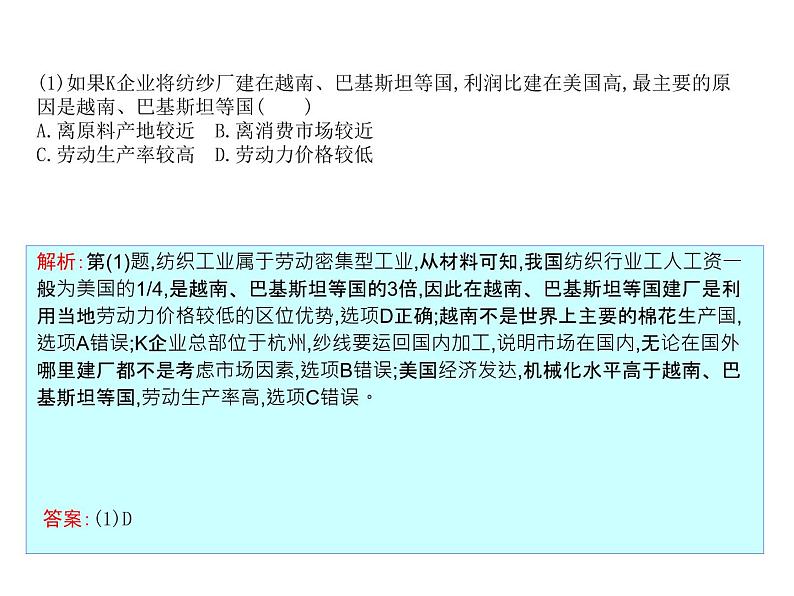 (1)如果K企业将纺纱厂建在越南、巴基斯坦等国,利润比建在美国高,最主要的原因是越南、巴基斯坦等国(　　)
A.离原料产地较近　B.离消费市场较近
C.劳动生产率较高　D.劳动力价格较低

解析:第(1)题,纺织工业属于劳动密集型工业,从材料可知,我国纺织行业工人工资一般为美国的1/4,是越南、巴基斯坦等国的3倍,因此在越南、巴基斯坦等国建厂是利用当地劳动力价格较低的区位优势,选项D正确;越南不是世界上主要的棉花生产国,选项A错误;K企业总部位于杭州,纱线要运回国内加工,说明市场在国内,无论在国外哪里建厂都不是考虑市场因素,选项B错误;美国经济发达,机械化水平高于越南、巴基斯坦等国,劳动生产率高,选项C错误。

答案:(1)D